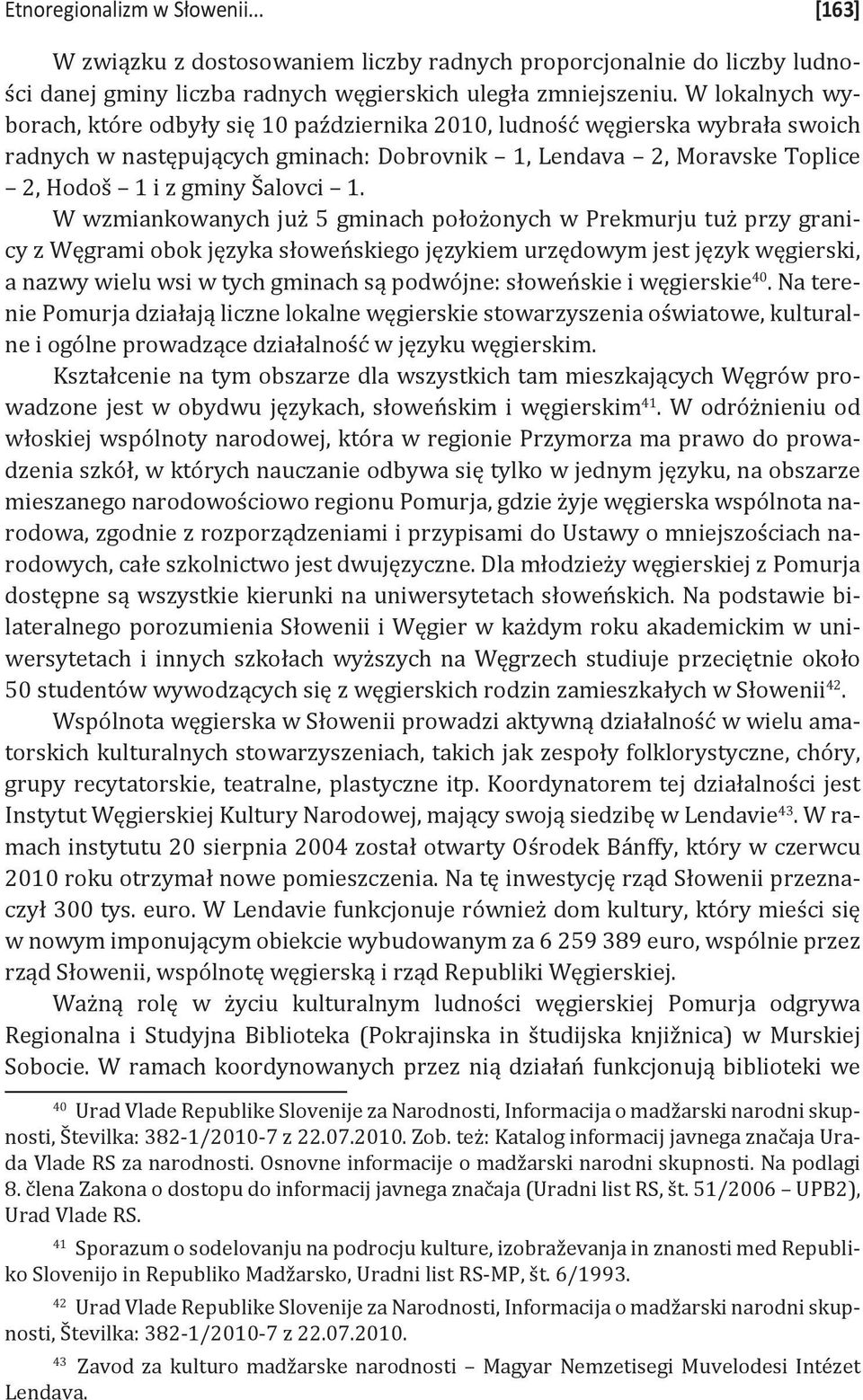 Etnoregionalizm w Słowenii… [163]

W związku z dostosowaniem liczby radnych proporcjonalnie do liczby ludności danej gminy liczba radnych węgierskich uległa zmniejszeniu. W lokalnych wyborach, które odbyły się 10 października 2010, ludność węgierska wybrała swoich radnych w następujących gminach: Dobrovnik – 1, Lendava – 2, Moravske Toplice – 2, Hodoš – 1 i z gminy Šalovci – 1.

W wzmiankowanych już 5 gminach położonych w Prekmurju tuż przy granicy z Węgrami obok języka słoweńskiego językiem urzędowym jest język węgierski, a nazwy wielu wsi w tych gminach są podwójne: słoweńskie i węgierskie$^{40}$. Na terenie Pomurja działają liczne lokalne węgierskie stowarzyszenia oświatowe, kulturalne i ogólne prowadzące działalność w języku węgierskim.

Kształcenie na tym obszarze dla wszystkich tam mieszkających Węgrów prowadzone jest w obydwu językach, słoweńskim i węgierskim$^{41}$. W odróżnieniu od włoskiej wspólnoty narodowej, która w regionie Przymorza ma prawo do prowadzenia szkół, w których nauczanie odbywa się tylko w jednym języku, na obszarze mieszanego narodowościowo regionu Pomurja, gdzie żyje węgierska wspólnota narodowa, zgodnie z rozporządzeniami i przypisami do Ustawy o mniejszościach narodowych, całe szkolnictwo jest dwujęzyczne. Dla młodzieży węgierskiej z Pomurja dostępne są wszystkie kierunki na uniwersytetach słoweńskich. Na podstawie bilateralnego porozumienia Słowenii i Węgier w każdym roku akademickim w uniwersytetach i innych szkołach wyższych na Węgrzech studiuje przeciętnie około 50 studentów wywodzących się z węgierskich rodzin zamieszkałych w Słowenii$^{42}$.

Wspólnota węgierska w Słowenii prowadzi aktywną działalność w wielu amatorskich kulturalnych stowarzyszeniach, takich jak zespoły folklorystyczne, chóry, grupy recytatorskie, teatralne, plastyczne itp. Koordynatorem tej działalności jest Instytut Węgierskiej Kultury Narodowej, mający swoją siedzibę w Lendavie$^{43}$. W ramach instytutu 20 sierpnia 2004 został otwarty Ośrodek Bánffy, który w czerwcu 2010 roku otrzymał nowe pomieszczenia. Na tę inwestycję rząd Słowenii przeznaczył 300 tys. euro. W Lendavie funkcjonuje również dom kultury, który mieści się w nowym imponującym obiekcie wybudowanym za 6 259 389 euro, wspólnie przez rząd Słowenii, wspólnotę węgierską i rząd Republiki Węgierskiej.

Ważną rolę w życiu kulturalnym ludności węgierskiej Pomurja odgrywa Regionalna i Studyjna Biblioteka (Pokrajinska in študijska knjižnica) w Murskiej Sobocie. W ramach koordynowanych przez nią działań funkcjonują biblioteki we

$^{40}$ Urad Vlade Republike Slovenije za Narodnosti, Informacija o madžarski narodni skupnosti, Številka: 382-1/2010-7 z 22.07.2010. Zob. też: Katalog informacij javnega značaja Urada Vlade RS za narodnosti. Osnovne informacije o madžarski narodni skupnosti. Na podlagi 8. člena Zakona o dostopu do informacij javnega značaja (Uradni list RS, št. 51/2006 – UPB2), Urad Vlade RS.

$^{41}$ Sporazum o sodelovanju na podrocju kulture, izobraževanja in znanosti med Republiko Slovenijo in Republiko Madžarsko, Uradni list RS-MP, št. 6/1993.

$^{42}$ Urad Vlade Republike Slovenije za Narodnosti, Informacija o madžarski narodni skupnosti, Številka: 382-1/2010-7 z 22.07.2010.

$^{43}$ Zavod za kulturo madžarske narodnosti – Magyar Nemzetisegi Muvelodesi Intézet Lendava.